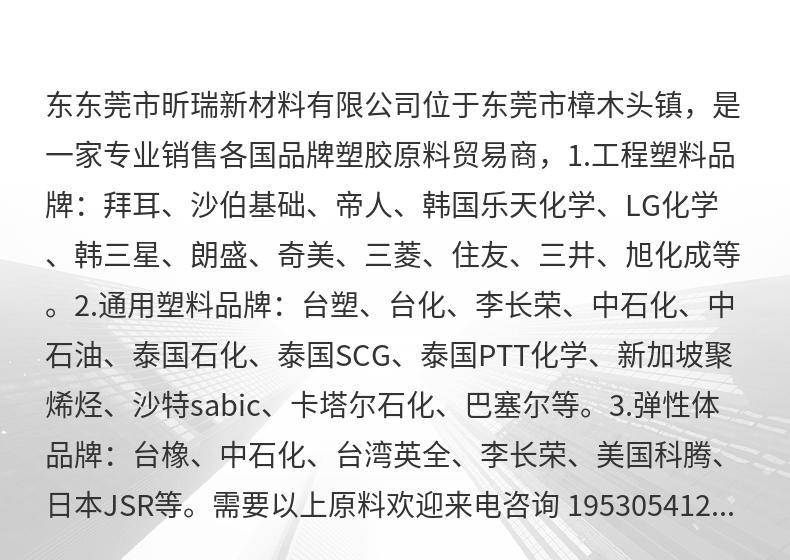 东东莞市昕瑞新材料有限公司位于东莞市樟木头镇，是一家专业销售各国品牌塑胶原料贸易商，1.工程塑料品牌：拜耳、沙伯基础、帝人、韩国乐天化学、LG化学、韩三星、朗盛、奇美、三菱、住友、三井、旭化成等。2.通用塑料品牌：台塑、台化、李长荣、中石化、中石油、泰国石化、泰国SCG、泰国PTT化学、新加坡聚烯烃、沙特sabic、卡塔尔石化、巴塞尔等。3.弹性体品牌：台橡、中石化、台湾英全、李长荣、美国科腾、日本JSR等。需要以上原料欢迎来电咨询 195305412...